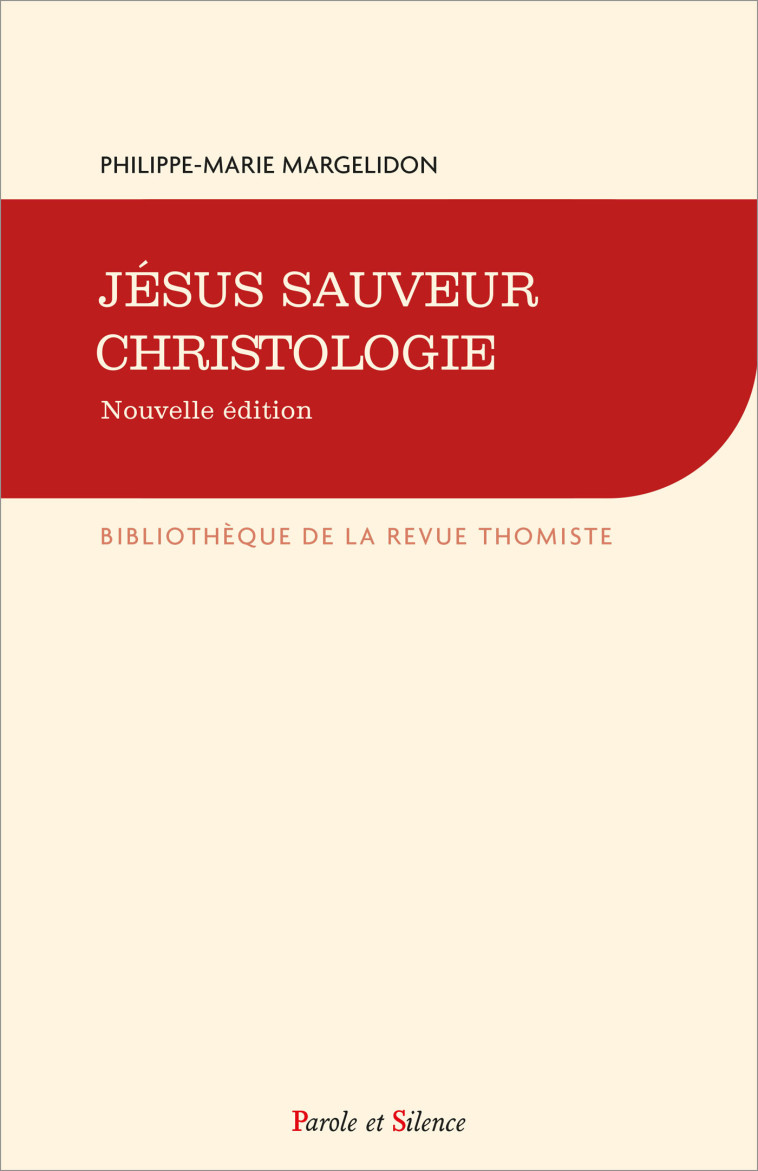 PHILIPPE-MARIE MARGELIDON

JÉSUS SAUVEUR
CHRISTOLOGIE

Nouvelle édition

BIBLIOTHÈQUE DE LA REVUE THOMISTE

Parole et Silence